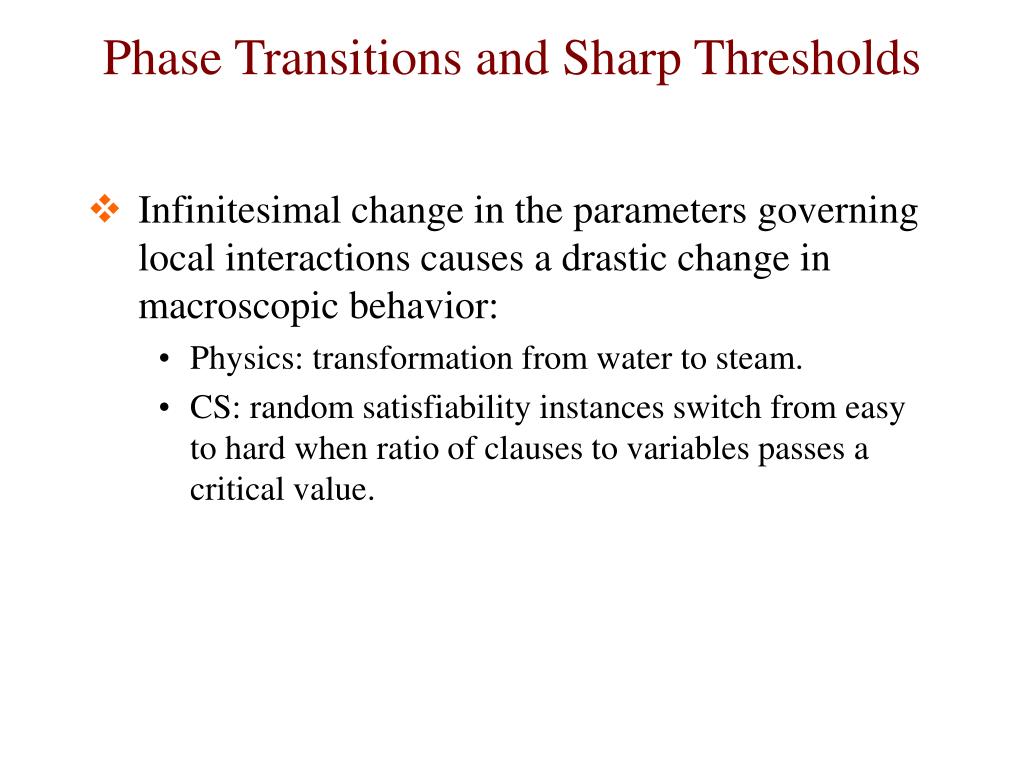 Phase Transitions and Sharp Thresholds

❖ Infinitesimal change in the parameters governing local interactions causes a drastic change in macroscopic behavior:

• Physics: transformation from water to steam.

• CS: random satisfiability instances switch from easy to hard when ratio of clauses to variables passes a critical value.